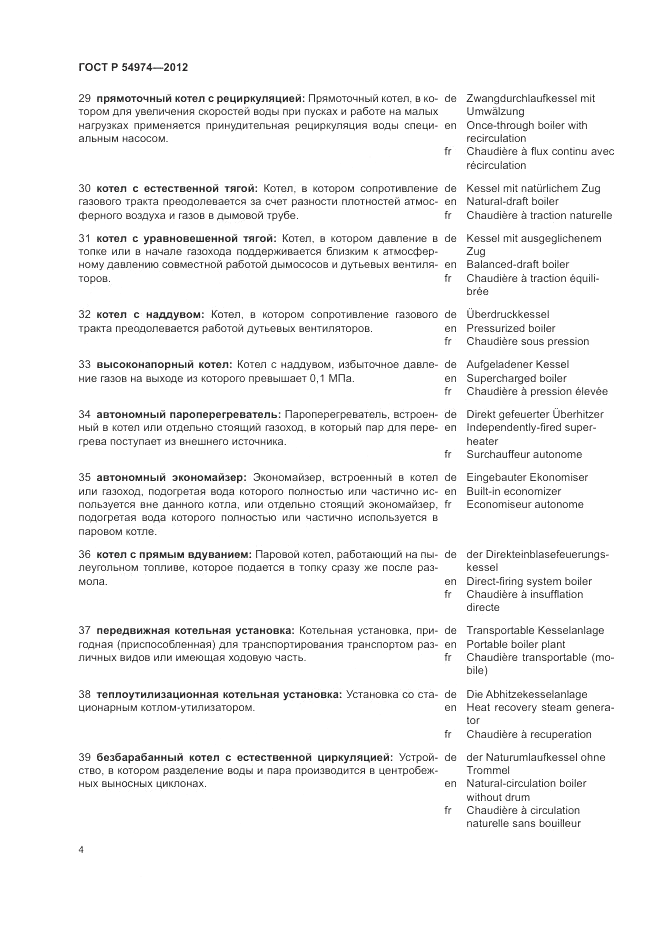 ГОСТ Р 54974—2012

29 **прямоточный котел с рециркуляцией:** Прямоточный котел, в котором для увеличения скоростей воды при пусках и работе на малых нагрузках применяется принудительная рециркуляция воды специальным насосом.

de Zwangdurchlaufkessel mit Umwälzung
en Once-through boiler with recirculation
fr Chaudière à flux continu avec récirculation

30 **котел с естественной тягой:** Котел, в котором сопротивление газового тракта преодолевается за счет разности плотностей атмосферного воздуха и газов в дымовой трубе.

de Kessel mit natürlichem Zug
en Natural-draft boiler
fr Chaudière à traction naturelle

31 **котел с уравновешенной тягой:** Котел, в котором давление в топке или в начале газохода поддерживается близким к атмосферному давлению совместной работой дымососов и дутьевых вентиляторов.

de Kessel mit ausgeglichenem Zug
en Balanced-draft boiler
fr Chaudière à traction équilibrée

32 **котел с наддувом:** Котел, в котором сопротивление газового тракта преодолевается работой дутьевых вентиляторов.

de Überdruckkessel
en Pressurized boiler
fr Chaudière sous pression

33 **высоконапорный котел:** Котел с наддувом, избыточное давление газов на выходе из которого превышает 0,1 МПа.

de Aufgeladener Kessel
en Supercharged boiler
fr Chaudière à pression élevée

34 **автономный пароперегреватель:** Пароперегреватель, встроенный в котел или отдельно стоящий газоход, в который пар для перегрева поступает из внешнего источника.

de Direkt gefeuerter Überhitzer
en Independently-fired superheater
fr Surchauffeur autonome

35 **автономный экономайзер:** Экономайзер, встроенный в котел или газоход, подогретая вода которого полностью или частично используется вне данного котла, или отдельно стоящий экономайзер, подогретая вода которого полностью или частично используется в паровом котле.

de Eingebauter Ekonomiser
en Built-in economizer
fr Economiseur autonome

36 **котел с прямым вдуванием:** Паровой котел, работающий на пылеугольном топливе, которое подается в топку сразу же после размола.

de der Direkteinblasefeuerungskessel
en Direct-firing system boiler
fr Chaudière à insufflation directe

37 **передвижная котельная установка:** Котельная установка, пригодная (приспособленная) для транспортирования транспортом различных видов или имеющая ходовую часть.

de Transportable Kesselanlage
en Portable boiler plant
fr Chaudière transportable (mobile)

38 **теплоутилизационная котельная установка:** Установка со стационарным котлом-утилизатором.

de Die Abhitzekesselanlage
en Heat recovery steam generator
fr Chaudière à recuperation

39 **безбарабанный котел с естественной циркуляцией:** Устройство, в котором разделение воды и пара производится в центробежных выносных циклонах.

de der Naturumlaufkessel ohne Trommel
en Natural-circulation boiler without drum
fr Chaudière à circulation naturelle sans bouilleur

4